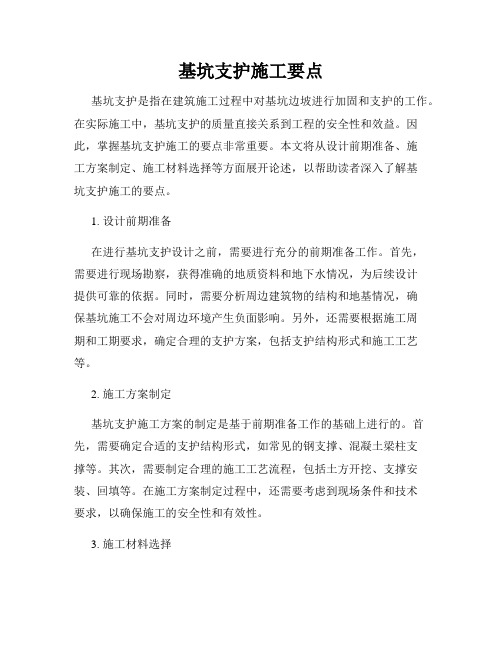 基坑支护施工要点

基坑支护是指在建筑施工过程中对基坑边坡进行加固和支护的工作。在实际施工中，基坑支护的质量直接关系到工程的安全性和效益。因此，掌握基坑支护施工的要点非常重要。本文将从设计前期准备、施工方案制定、施工材料选择等方面展开论述，以帮助读者深入了解基坑支护施工的要点。

1. 设计前期准备

在进行基坑支护设计之前，需要进行充分的前期准备工作。首先，需要进行现场勘察，获得准确的地质资料和地下水情况，为后续设计提供可靠的依据。同时，需要分析周边建筑物的结构和地基情况，确保基坑施工不会对周边环境产生负面影响。另外，还需要根据施工周期和工期要求，确定合理的支护方案，包括支护结构形式和施工工艺等。

2. 施工方案制定

基坑支护施工方案的制定是基于前期准备工作的基础上进行的。首先，需要确定合适的支护结构形式，如常见的钢支撑、混凝土梁柱支撑等。其次，需要制定合理的施工工艺流程，包括土方开挖、支撑安装、回填等。在施工方案制定过程中，还需要考虑到现场条件和技术要求，以确保施工的安全性和有效性。

3. 施工材料选择